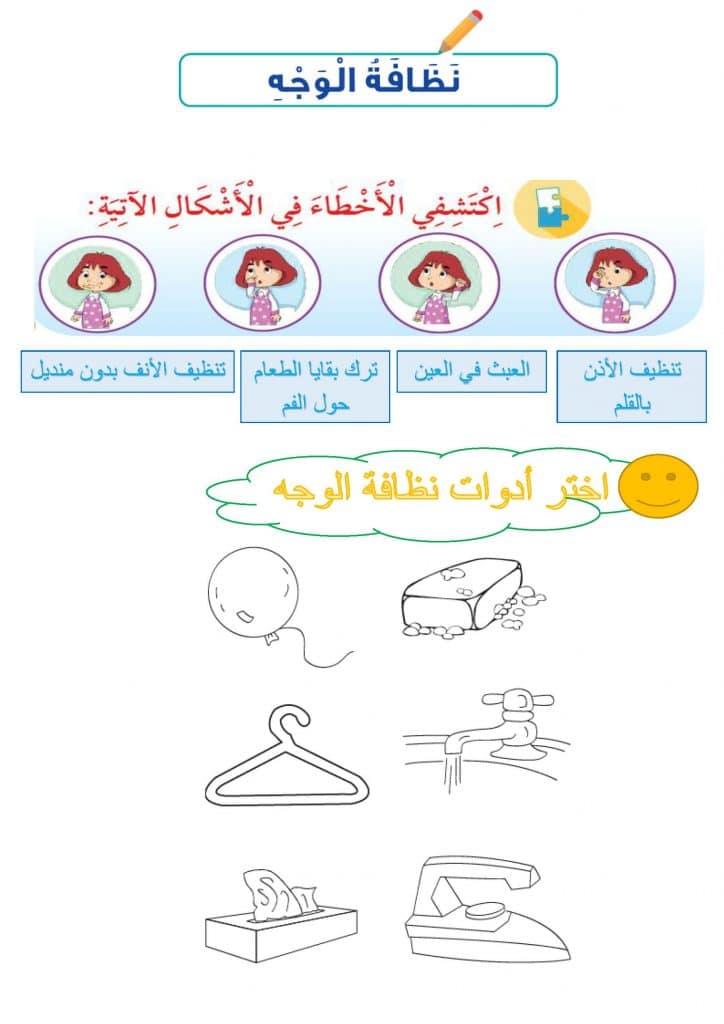 نَظَافَةُ الْوَجْهِ

اِكْتَشِفِي الْأَخْطَاءَ فِي الْأَشْكَالِ الْآتِيَةِ:

تنظيف الأذن بالقلم

العبث في العين

ترك بقايا الطعام حول الفم

تنظيف الأنف بدون منديل

اختر أدوات نظافة الوجه